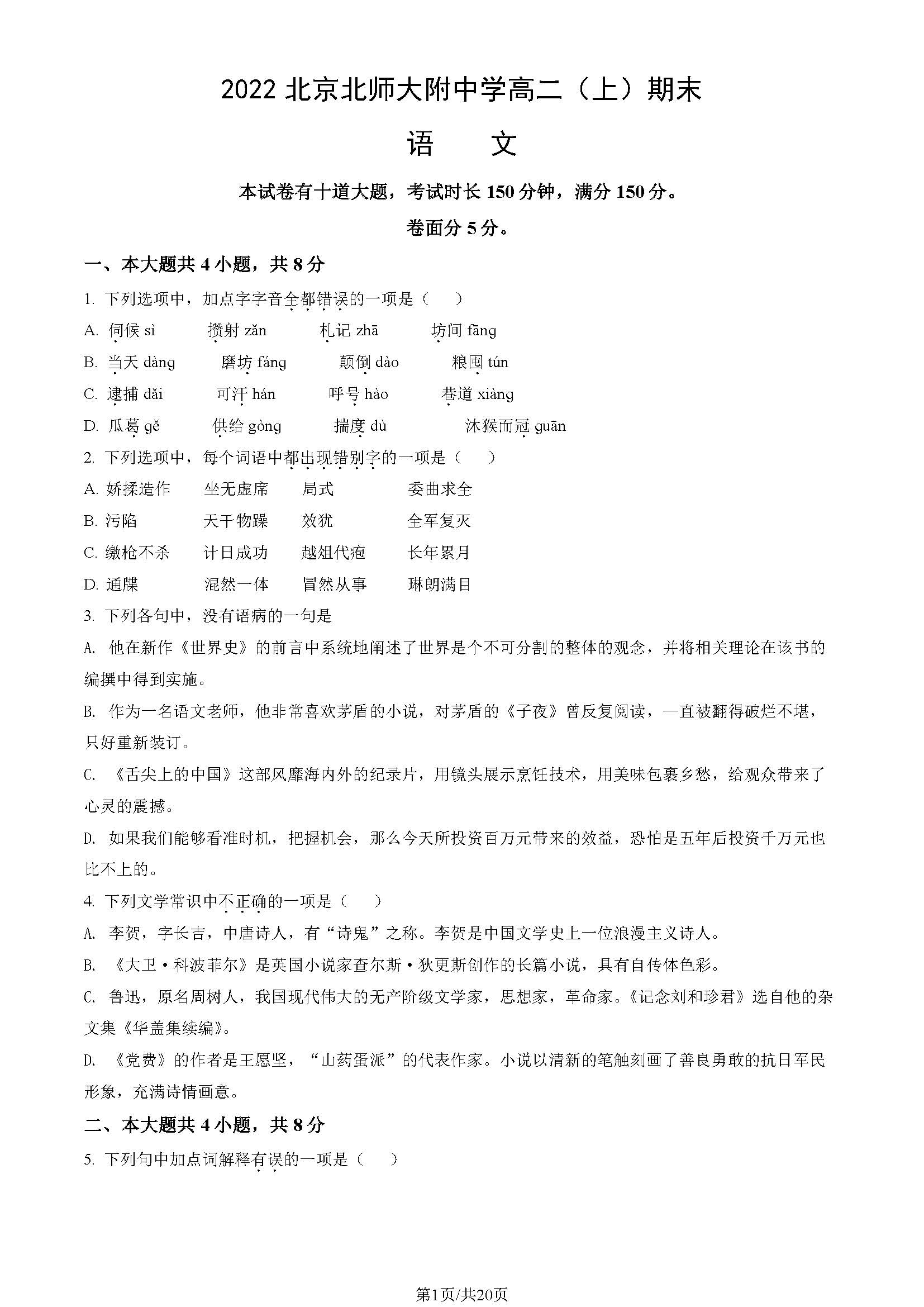 2022 北京北师大附中学高二（上）期末

语　　文

本试卷有十道大题，考试时长 150 分钟，满分 150 分。

卷面分 5 分。

一、本大题共 4 小题，共 8 分

1. 下列选项中，加点字字音全都错误的一项是（　　）

A. 伺候 sì　　攒射 zǎn　　札记 zhā　　坊间 fāng

B. 当天 dàng　　磨坊 fáng　　颠倒 dào　　粮囤 tún

C. 逮捕 dǎi　　可汗 hán　　呼号 hào　　巷道 xiàng

D. 瓜葛 gě　　供给 gòng　　揣度 dù　　沐猴而冠 guān

2. 下列选项中，每个词语中都出现错别字的一项是（　　）

A. 娇揉造作　　坐无虚席　　局式　　委曲求全

B. 污陷　　天干物躁　　效犹　　全军复灭

C. 缴枪不杀　　计日成功　　越俎代疱　　长年累月

D. 通牒　　混然一体　　冒然从事　　琳朗满目

3. 下列各句中，没有语病的一句是

A. 他在新作《世界史》的前言中系统地阐述了世界是个不可分割的整体的观念，并将相关理论在该书的编撰中得到实施。

B. 作为一名语文老师，他非常喜欢茅盾的小说，对茅盾的《子夜》曾反复阅读，一直被翻得破烂不堪，只好重新装订。

C. 《舌尖上的中国》这部风靡海内外的纪录片，用镜头展示烹饪技术，用美味包裹乡愁，给观众带来了心灵的震撼。

D. 如果我们能够看准时机，把握机会，那么今天所投资百万元带来的效益，恐怕是五年后投资千万元也比不上的。

4. 下列文学常识中不正确的一项是（　　）

A. 李贺，字长吉，中唐诗人，有“诗鬼”之称。李贺是中国文学史上一位浪漫主义诗人。

B. 《大卫·科波菲尔》是英国小说家查尔斯·狄更斯创作的长篇小说，具有自传体色彩。

C. 鲁迅，原名周树人，我国现代伟大的无产阶级文学家，思想家，革命家。《记念刘和珍君》选自他的杂文集《华盖集续编》。

D. 《党费》的作者是王愿坚，“山药蛋派”的代表作家。小说以清新的笔触刻画了善良勇敢的抗日军民形象，充满诗情画意。

二、本大题共 4 小题，共 8 分

5. 下列句中加点词解释有误的一项是（　　）

第1页/共20页